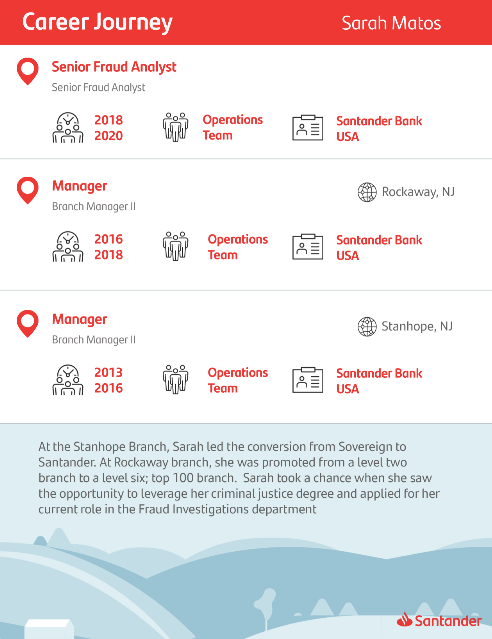 Career Journey

Sarah Matos

Senior Fraud Analyst

Senior Fraud Analyst

2018
2020

Operations Team

Santander Bank USA

Manager

Branch Manager II

Rockaway, NJ

2016
2018

Operations Team

Santander Bank USA

Manager

Branch Manager II

Stanhope, NJ

2013
2016

Operations Team

Santander Bank USA

At the Stanhope Branch, Sarah led the conversion from Sovereign to Santander. At Rockaway branch, she was promoted from a level two branch to a level six; top 100 branch. Sarah took a chance when she saw the opportunity to leverage her criminal justice degree and applied for her current role in the Fraud Investigations department

Santander